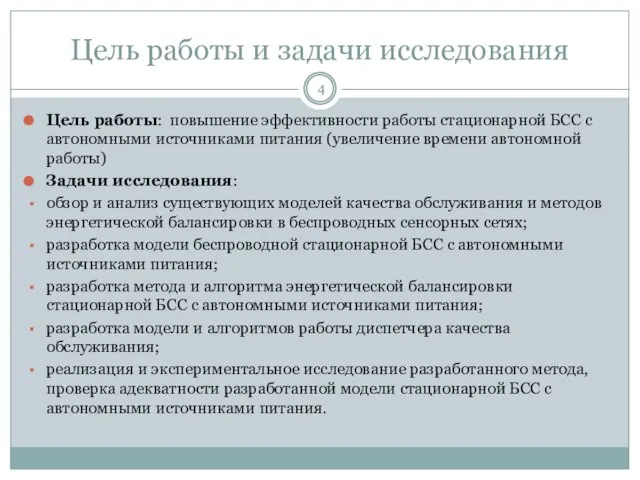 Цель работы и задачи исследования

4

Цель работы: повышение эффективности работы стационарной БСС с автономными источниками питания (увеличение времени автономной работы)

Задачи исследования:

обзор и анализ существующих моделей качества обслуживания и методов энергетической балансировки в беспроводных сенсорных сетях;

разработка модели беспроводной стационарной БСС с автономными источниками питания;

разработка метода и алгоритма энергетической балансировки стационарной БСС с автономными источниками питания;

разработка модели и алгоритмов работы диспетчера качества обслуживания;

реализация и экспериментальное исследование разработанного метода, проверка адекватности разработанной модели стационарной БСС с автономными источниками питания.